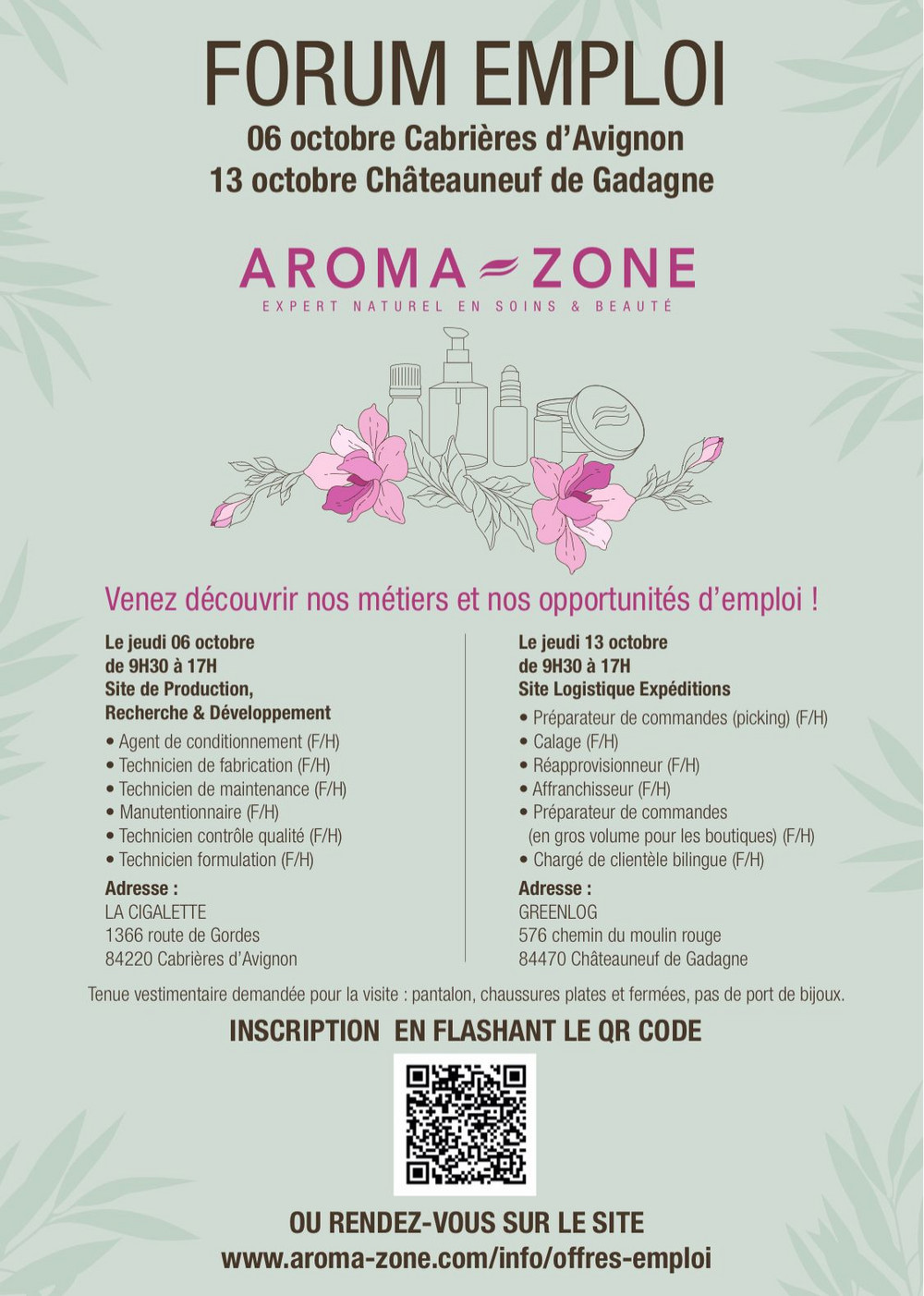 FORUM EMPLOI
06 octobre Cabrières d'Avignon
13 octobre Châteauneuf de Gadagne

AROMA ZONE
EXPERT NATUREL EN SOINS & BEAUTÉ

Venez découvrir nos métiers et nos opportunités d'emploi !

Le jeudi 06 octobre
de 9H30 à 17H
Site de Production, Recherche & Développement

• Agent de conditionnement (F/H)
• Technicien de fabrication (F/H)
• Technicien de maintenance (F/H)
• Manutentionnaire (F/H)
• Technicien contrôle qualité (F/H)
• Technicien formulation (F/H)

Adresse :
LA CIGALETTE
1366 route de Gordes
84220 Cabrières d'Avignon

Le jeudi 13 octobre
de 9H30 à 17H
Site Logistique Expéditions

• Préparateur de commandes (picking) (F/H)
• Calage (F/H)
• Réapprovisionneur (F/H)
• Affranchisseur (F/H)
• Préparateur de commandes (en gros volume pour les boutiques) (F/H)
• Chargé de clientèle bilingue (F/H)

Adresse :
GREENLOG
576 chemin du moulin rouge
84470 Châteauneuf de Gadagne

Tenue vestimentaire demandée pour la visite : pantalon, chaussures plates et fermées, pas de port de bijoux.

INSCRIPTION EN FLASHANT LE QR CODE

OU RENDEZ-VOUS SUR LE SITE
www.aroma-zone.com/info/offres-emploi